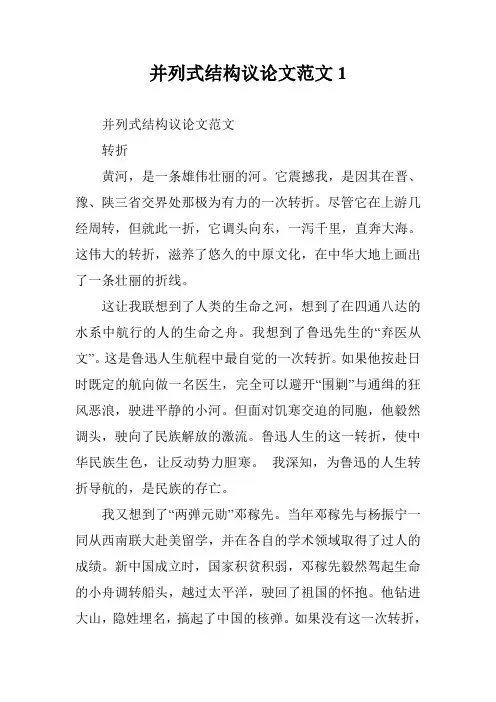 并列式结构议论文范文 1

并列式结构议论文范文

转折

黄河，是一条雄伟壮丽的河。它震撼我，是因其在晋、豫、陕三省交界处那极为有力的一次转折。尽管它在上游几经周转，但就此一折，它调头向东，一泻千里，直奔大海。这伟大的转折，滋养了悠久的中原文化，在中华大地上画出了一条壮丽的折线。

这让我联想到了人类的生命之河，想到了在四通八达的水系中航行的人的生命之舟。我想到了鲁迅先生的“弃医从文”。这是鲁迅人生航程中最自觉的一次转折。如果他按赴日时既定的航向做一名医生，完全可以避开“围剿”与通缉的狂风恶浪，驶进平静的小河。但面对饥寒交迫的同胞，他毅然调头，驶向了民族解放的激流。鲁迅人生的这一转折，使中华民族生色，让反动势力胆寒。 我深知，为鲁迅的人生转折导航的，是民族的存亡。

我又想到了“两弹元勋”邓稼先。当年邓稼先与杨振宁一同从西南联大赴美留学，并在各自的学术领域取得了过人的成绩。新中国成立时，国家积贫积弱，邓稼先毅然驾起生命的小舟调转船头，越过太平洋，驶回了祖国的怀抱。他钻进大山，隐姓埋名，搞起了中国的核弹。如果没有这一次转折，